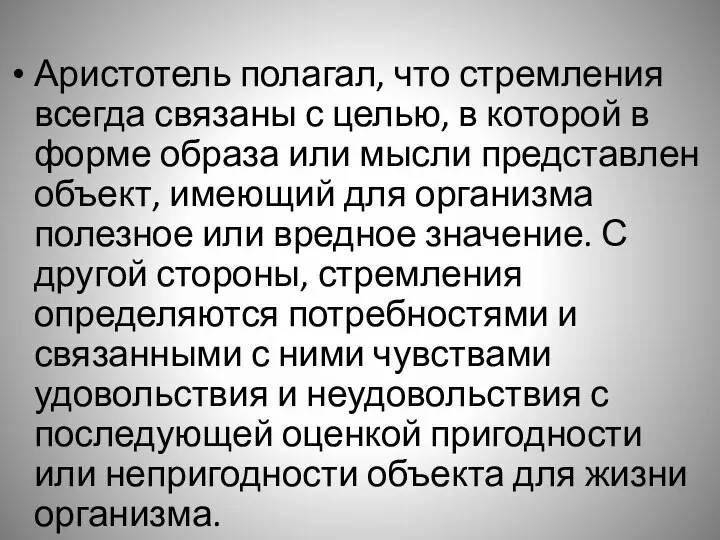 • Аристотель полагал, что стремления всегда связаны с целью, в которой в форме образа или мысли представлен объект, имеющий для организма полезное или вредное значение. С другой стороны, стремления определяются потребностями и связанными с ними чувствами удовольствия и неудовольствия с последующей оценкой пригодности или непригодности объекта для жизни организма.